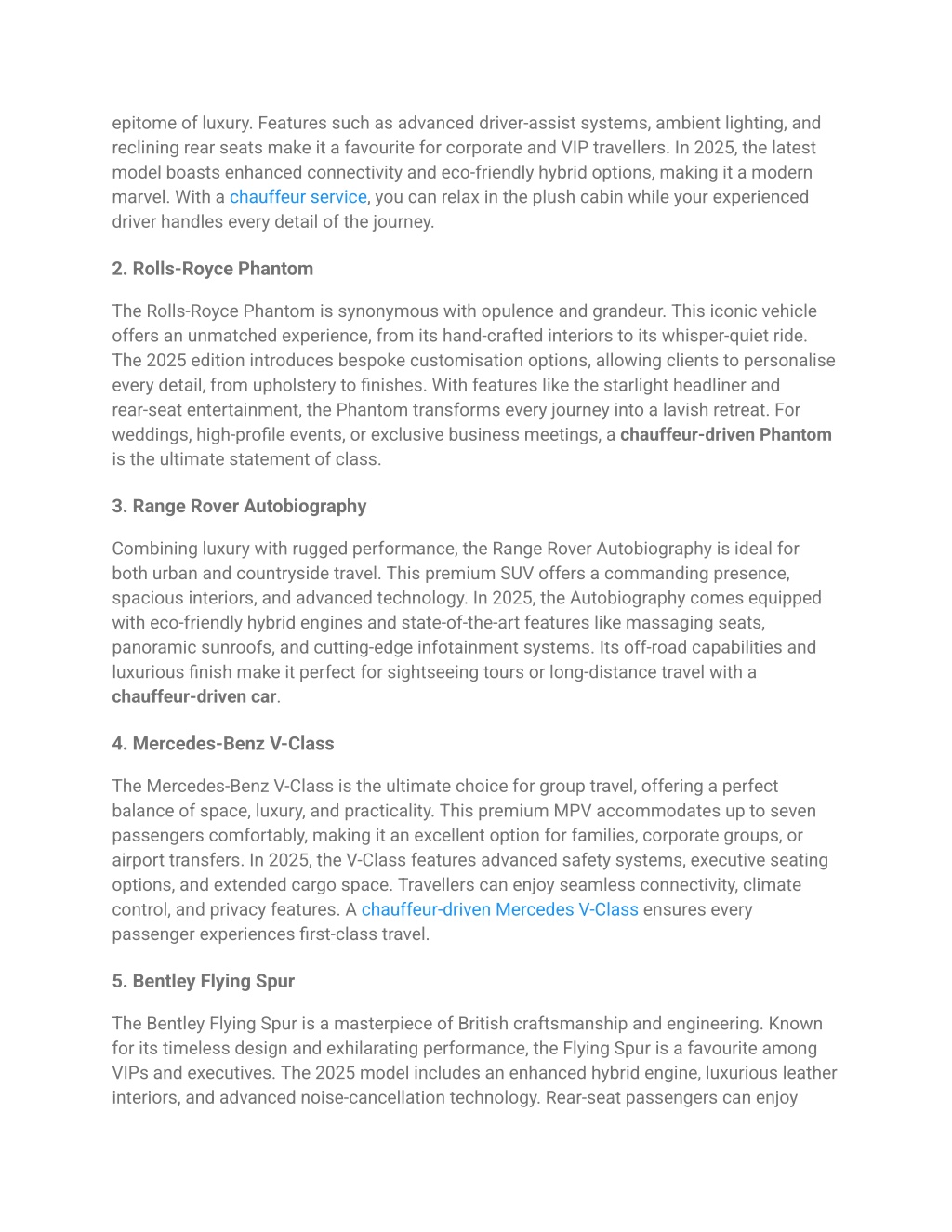 epitome of luxury. Features such as advanced driver-assist systems, ambient lighting, and reclining rear seats make it a favourite for corporate and VIP travellers. In 2025, the latest model boasts enhanced connectivity and eco-friendly hybrid options, making it a modern marvel. With a chauffeur service, you can relax in the plush cabin while your experienced driver handles every detail of the journey.

2. Rolls-Royce Phantom

The Rolls-Royce Phantom is synonymous with opulence and grandeur. This iconic vehicle offers an unmatched experience, from its hand-crafted interiors to its whisper-quiet ride. The 2025 edition introduces bespoke customisation options, allowing clients to personalise every detail, from upholstery to finishes. With features like the starlight headliner and rear-seat entertainment, the Phantom transforms every journey into a lavish retreat. For weddings, high-profile events, or exclusive business meetings, a chauffeur-driven Phantom is the ultimate statement of class.

3. Range Rover Autobiography

Combining luxury with rugged performance, the Range Rover Autobiography is ideal for both urban and countryside travel. This premium SUV offers a commanding presence, spacious interiors, and advanced technology. In 2025, the Autobiography comes equipped with eco-friendly hybrid engines and state-of-the-art features like massaging seats, panoramic sunroofs, and cutting-edge infotainment systems. Its off-road capabilities and luxurious finish make it perfect for sightseeing tours or long-distance travel with a chauffeur-driven car.

4. Mercedes-Benz V-Class

The Mercedes-Benz V-Class is the ultimate choice for group travel, offering a perfect balance of space, luxury, and practicality. This premium MPV accommodates up to seven passengers comfortably, making it an excellent option for families, corporate groups, or airport transfers. In 2025, the V-Class features advanced safety systems, executive seating options, and extended cargo space. Travellers can enjoy seamless connectivity, climate control, and privacy features. A chauffeur-driven Mercedes V-Class ensures every passenger experiences first-class travel.

5. Bentley Flying Spur

The Bentley Flying Spur is a masterpiece of British craftsmanship and engineering. Known for its timeless design and exhilarating performance, the Flying Spur is a favourite among VIPs and executives. The 2025 model includes an enhanced hybrid engine, luxurious leather interiors, and advanced noise-cancellation technology. Rear-seat passengers can enjoy